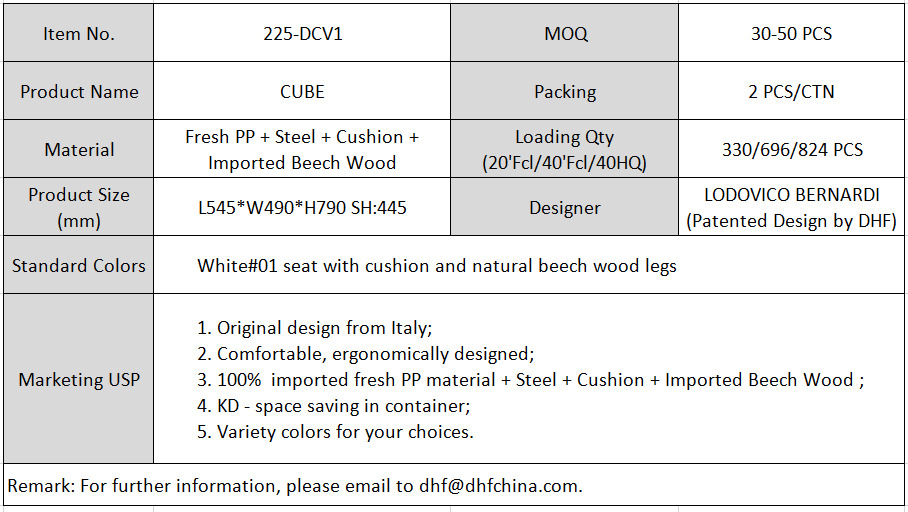 | Item No. | 225-DCV1 | MOQ | 30-50 PCS |
|---|---|---|---|
| Product Name | CUBE | Packing | 2 PCS/CTN |
| Material | Fresh PP + Steel + Cushion + Imported Beech Wood | Loading Qty (20'Fcl/40'Fcl/40HQ) | 330/696/824 PCS |
| Product Size (mm) | L545*W490*H790 SH:445 | Designer | LODOVICO BERNARDI (Patented Design by DHF) |
| Standard Colors | White#01 seat with cushion and natural beech wood legs | | |
| Marketing USP | 1. Original design from Italy; 2. Comfortable, ergonomically designed; 3. 100% imported fresh PP material + Steel + Cushion + Imported Beech Wood ; 4. KD - space saving in container; 5. Variety colors for your choices. | | |

Remark: For further information, please email to dhf@dhfchina.com.